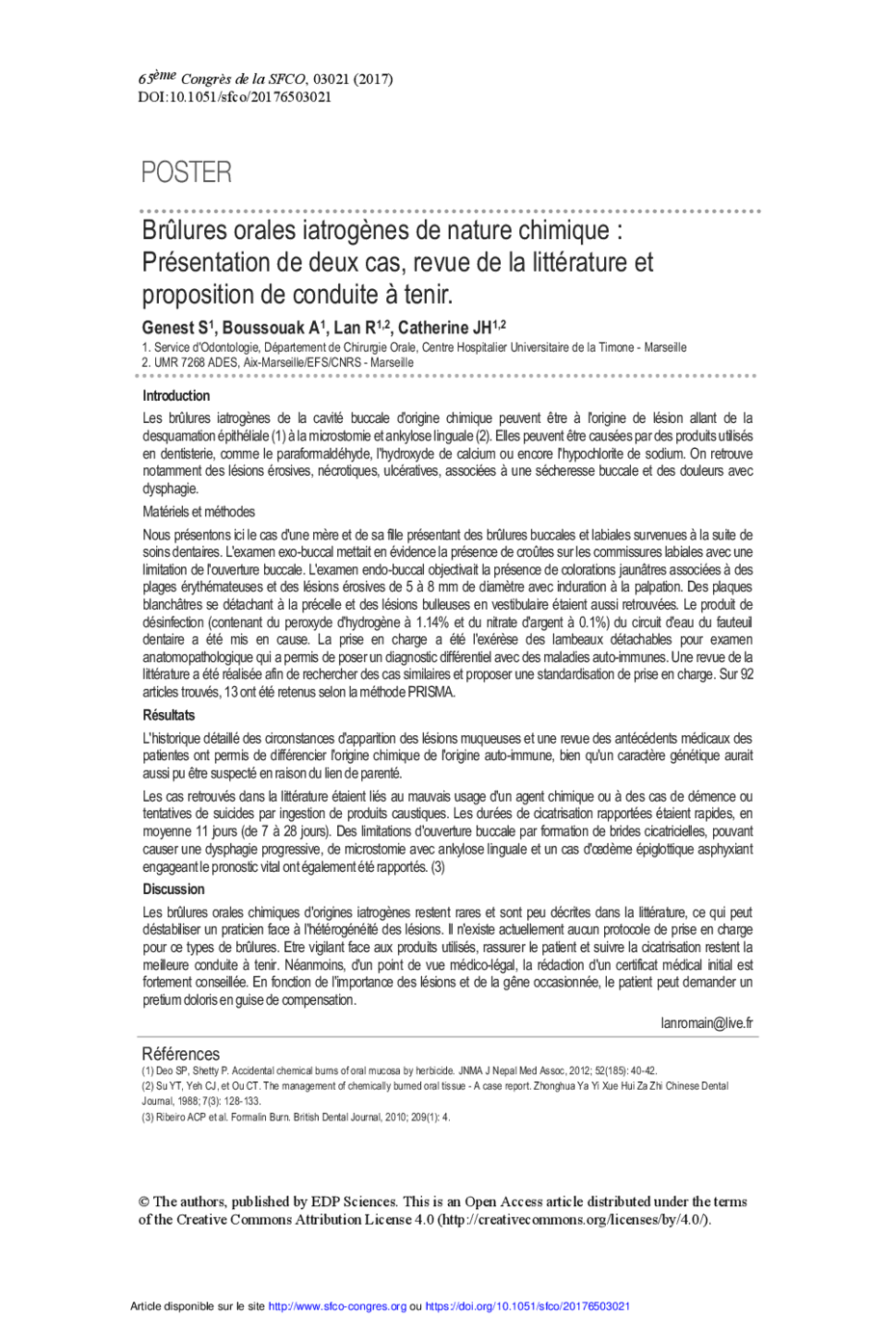 65ème Congrès de la SFCO, 03021 (2017)
DOI:10.1051/sfco/20176503021

POSTER

Brûlures orales iatrogènes de nature chimique : Présentation de deux cas, revue de la littérature et proposition de conduite à tenir.

Genest S$^1$, Boussouak A$^1$, Lan R$^{1,2}$, Catherine JH$^{1,2}$

1. Service d'Odontologie, Département de Chirurgie Orale, Centre Hospitalier Universitaire de la Timone - Marseille
2. UMR 7268 ADES, Aix-Marseille/EFS/CNRS - Marseille

Introduction

Les brûlures iatrogènes de la cavité buccale d'origine chimique peuvent être à l'origine de lésion allant de la desquamation épithéliale (1) à la microstomie et ankylose linguale (2). Elles peuvent être causées par des produits utilisés en dentisterie, comme le paraformaldéhyde, l'hydroxyde de calcium ou encore l'hypochlorite de sodium. On retrouve notamment des lésions érosives, nécrotiques, ulcératives, associées à une sécheresse buccale et des douleurs avec dysphagie.

Matériels et méthodes

Nous présentons ici le cas d'une mère et de sa fille présentant des brûlures buccales et labiales survenues à la suite de soins dentaires. L'examen exo-buccal mettait en évidence la présence de croûtes sur les commissures labiales avec une limitation de l'ouverture buccale. L'examen endo-buccal objectivait la présence de colorations jaunâtres associées à des plages érythémateuses et des lésions érosives de 5 à 8 mm de diamètre avec induration à la palpation. Des plaques blanchâtres se détachant à la précelle et des lésions bulleuses en vestibulaire étaient aussi retrouvées. Le produit de désinfection (contenant du peroxyde d'hydrogène à 1.14% et du nitrate d'argent à 0.1%) du circuit d'eau du fauteuil dentaire a été mis en cause. La prise en charge a été l'exérèse des lambeaux détachables pour examen anatomopathologique qui a permis de poser un diagnostic différentiel avec des maladies auto-immunes. Une revue de la littérature a été réalisée afin de rechercher des cas similaires et proposer une standardisation de prise en charge. Sur 92 articles trouvés, 13 ont été retenus selon la méthode PRISMA.

Résultats

L'historique détaillé des circonstances d'apparition des lésions muqueuses et une revue des antécédents médicaux des patientes ont permis de différencier l'origine chimique de l'origine auto-immune, bien qu'un caractère génétique aurait aussi pu être suspecté en raison du lien de parenté.

Les cas retrouvés dans la littérature étaient liés au mauvais usage d'un agent chimique ou à des cas de démence ou tentatives de suicides par ingestion de produits caustiques. Les durées de cicatrisation rapportées étaient rapides, en moyenne 11 jours (de 7 à 28 jours). Des limitations d'ouverture buccale par formation de brides cicatricielles, pouvant causer une dysphagie progressive, de microstomie avec ankylose linguale et un cas d'œdème épiglottique asphyxiant engageant le pronostic vital ont également été rapportés. (3)

Discussion

Les brûlures orales chimiques d'origines iatrogènes restent rares et sont peu décrites dans la littérature, ce qui peut déstabiliser un praticien face à l'hétérogénéité des lésions. Il n'existe actuellement aucun protocole de prise en charge pour ce types de brûlures. Etre vigilant face aux produits utilisés, rassurer le patient et suivre la cicatrisation restent la meilleure conduite à tenir. Néanmoins, d'un point de vue médico-légal, la rédaction d'un certificat médical initial est fortement conseillée. En fonction de l'importance des lésions et de la gêne occasionnée, le patient peut demander un pretium doloris en guise de compensation.

lanromain@live.fr

Références
(1) Deo SP, Shetty P. Accidental chemical burns of oral mucosa by herbicide. JNMA J Nepal Med Assoc, 2012; 52(185): 40-42.
(2) Su YT, Yeh CJ, et Ou CT. The management of chemically burned oral tissue - A case report. Zhonghua Ya Yi Xue Hui Za Zhi Chinese Dental Journal, 1988; 7(3): 128-133.
(3) Ribeiro ACP et al. Formalin Burn. British Dental Journal, 2010; 209(1): 4.

© The authors, published by EDP Sciences. This is an Open Access article distributed under the terms of the Creative Commons Attribution License 4.0 (http://creativecommons.org/licenses/by/4.0/).

Article disponible sur le site http://www.sfco-congres.org ou https://doi.org/10.1051/sfco/20176503021